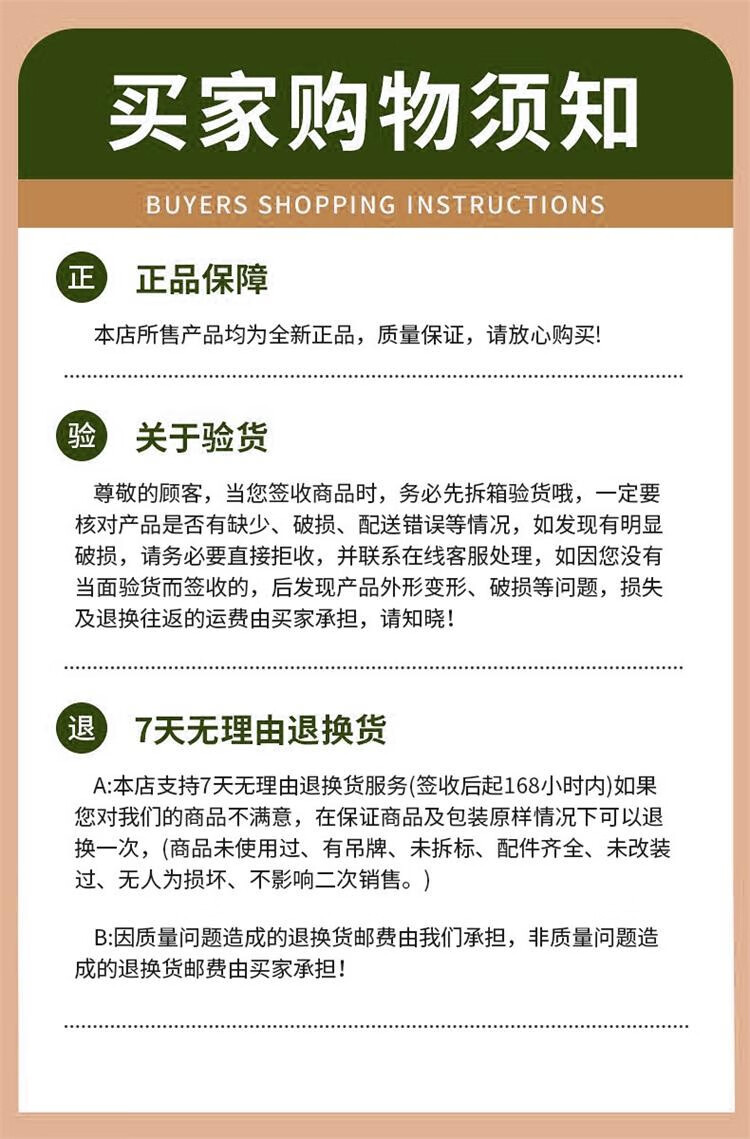 买家购物须知

BUYERS SHOPPING INSTRUCTIONS

正 正品保障

本店所售产品均为全新正品，质量保证，请放心购买!

验 关于验货

尊敬的顾客，当您签收商品时，务必先拆箱验货哦，一定要核对产品是否有缺少、破损、配送错误等情况，如发现有明显破损，请务必要直接拒收，并联系在线客服处理，如因您没有当面验货而签收的，后发现产品外形变形、破损等问题，损失及退换往返的运费由买家承担，请知晓！

退 7天无理由退换货

A:本店支持7天无理由退换货服务(签收后起168小时内)如果您对我们的商品不满意，在保证商品及包装原样情况下可以退换一次，(商品未使用过、有吊牌、未拆标、配件齐全、未改装过、无人为损坏、不影响二次销售。)

B:因质量问题造成的退换货邮费由我们承担，非质量问题造成的退换货邮费由买家承担！